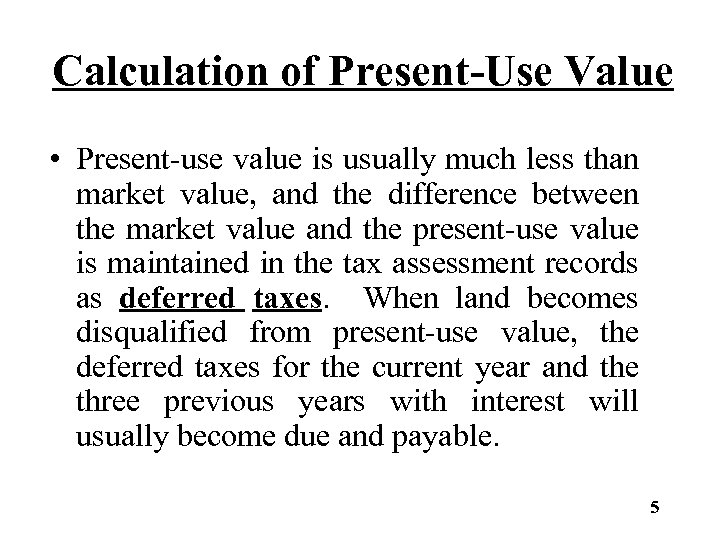 Calculation of Present-Use Value

• Present-use value is usually much less than market value, and the difference between the market value and the present-use value is maintained in the tax assessment records as deferred taxes. When land becomes disqualified from present-use value, the deferred taxes for the current year and the three previous years with interest will usually become due and payable.

5